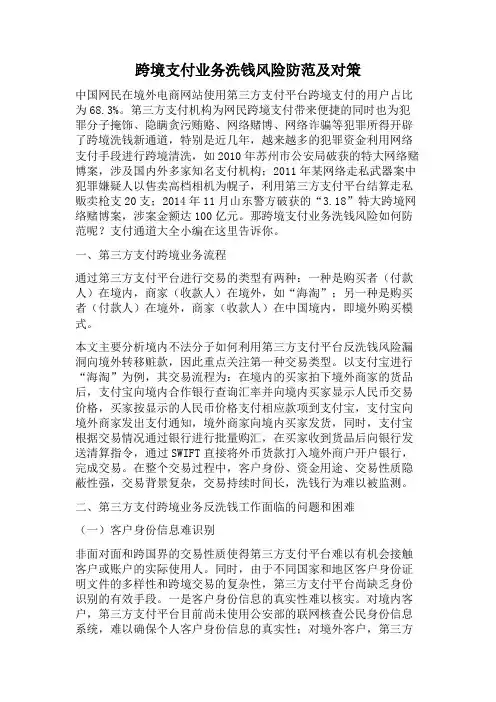 跨境支付业务洗钱风险防范及对策

中国网民在境外电商网站使用第三方支付平台跨境支付的用户占比为68.3%。第三方支付机构为网民跨境支付带来便捷的同时也为犯罪分子掩饰、隐瞒贪污贿赂、网络赌博、网络诈骗等犯罪所得开辟了跨境洗钱新通道，特别是近几年，越来越多的犯罪资金利用网络支付手段进行跨境清洗，如2010年苏州市公安局破获的特大网络赌博案，涉及国内外多家知名支付机构；2011年某网络走私武器案中犯罪嫌疑人以售卖高档相机为幌子，利用第三方支付平台结算走私贩卖枪支20支；2014年11月山东警方破获的“3.18”特大跨境网络赌博案，涉案金额达100亿元。那跨境支付业务洗钱风险如何防范呢？支付通道大全小编在这里告诉你。

一、第三方支付跨境业务流程

通过第三方支付平台进行交易的类型有两种：一种是购买者（付款人）在境内，商家（收款人）在境外，如“海淘”；另一种是购买者（付款人）在境外，商家（收款人）在中国境内，即境外购买模式。

本文主要分析境内不法分子如何利用第三方支付平台反洗钱风险漏洞向境外转移赃款，因此重点关注第一种交易类型。以支付宝进行“海淘”为例，其交易流程为：在境内的买家拍下境外商家的货品后，支付宝向境内合作银行查询汇率并向境内买家显示人民币交易价格，买家按显示的人民币价格支付相应款项到支付宝，支付宝向境外商家发出支付通知，境外商家向境内买家发货，同时，支付宝根据交易情况通过银行进行批量购汇，在买家收到货品后向银行发送清算指令，通过SWIFT直接将外币货款打入境外商户开户银行，完成交易。在整个交易过程中，客户身份、资金用途、交易性质隐蔽性强，交易背景复杂，交易持续时间长，洗钱行为难以被监测。

二、第三方支付跨境业务反洗钱工作面临的问题和困难

（一）客户身份信息难识别

非面对面和跨国界的交易性质使得第三方支付平台难以有机会接触客户或账户的实际使用人。同时，由于不同国家和地区客户身份证明文件的多样性和跨境交易的复杂性，第三方支付平台尚缺乏身份识别的有效手段。一是客户身份信息的真实性难以核实。对境内客户，第三方支付平台目前尚未使用公安部的联网核查公民身份信息系统，难以确保个人客户身份信息的真实性；对境外客户，第三方